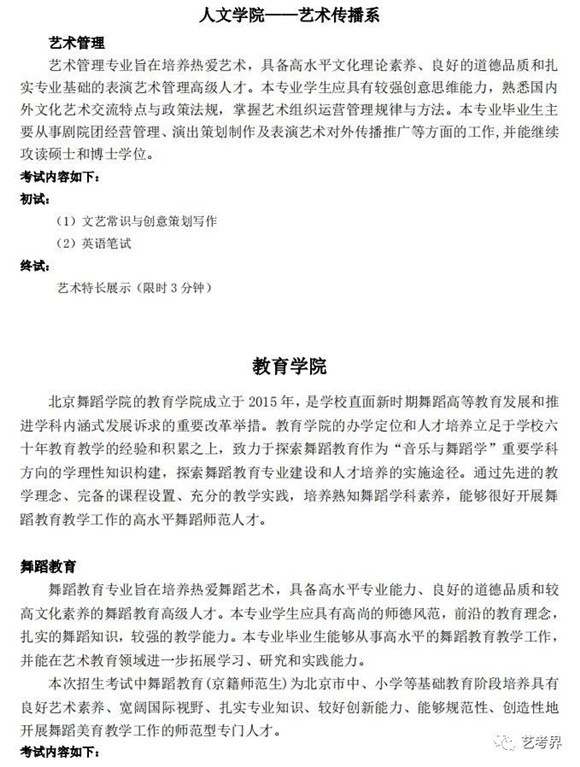 人文学院——艺术传播系

艺术管理

艺术管理专业旨在培养热爱艺术，具备高水平文化理论素养、良好的道德品质和扎实专业基础的表演艺术管理高级人才。本专业学生应具有较强创意思维能力，熟悉国内外文化艺术交流特点与政策法规，掌握艺术组织运营管理规律与方法。本专业毕业生主要从事剧院团经营管理、演出策划制作及表演艺术对外传播推广等方面的工作，并能继续攻读硕士和博士学位。

考试内容如下：

初试：

（1）文艺常识与创意策划写作

（2）英语笔试

终试：

艺术特长展示（限时 3 分钟）

教育学院

北京舞蹈学院的教育学院成立于 2015 年，是学校直面新时期舞蹈高等教育发展和推进学科内涵式发展诉求的重要改革举措。教育学院的办学定位和人才培养立足于学校六十年教育教学的经验和积累之上，致力于探索舞蹈教育作为“音乐与舞蹈学”重要学科方向的学理性知识构建，探索舞蹈教育专业建设和人才培养的实施途径。通过先进的教学理念、完备的课程设置、充分的教学实践，培养熟知舞蹈学科素养，能够很好开展舞蹈教育教学工作的高水平舞蹈师范人才。

舞蹈教育

舞蹈教育专业旨在培养热爱舞蹈艺术，具备高水平专业能力、良好的道德品质和较高文化素养的舞蹈教育高级人才。本专业学生应具有高尚的师德风范，前沿的教育理念，扎实的舞蹈知识，较强的教学能力。本专业毕业生能够从事高水平的舞蹈教育教学工作，并能在艺术教育领域进一步拓展学习、研究和实践能力。

本次招生考试中舞蹈教育（京籍师范生）为北京市中、小学等基础教育阶段培养具有良好艺术素养、宽阔国际视野、扎实专业知识、较好创新能力、能够规范性、创造性地开展舞蹈美育教学工作的师范型专门人才。

考试内容如下：

艺考界